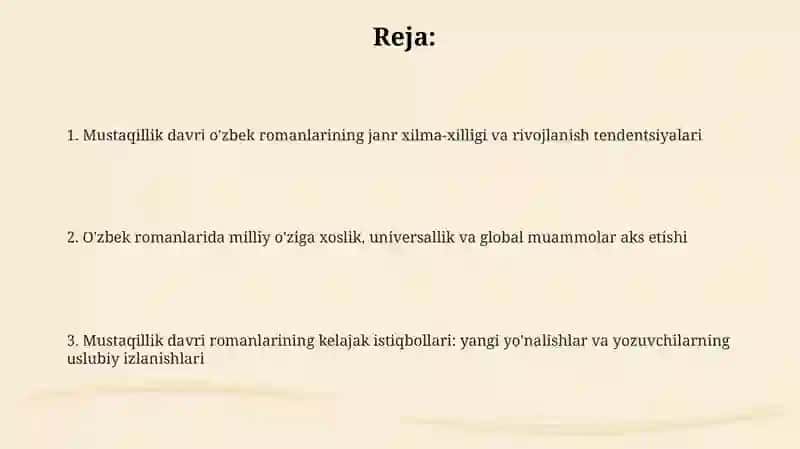 Reja:

1. Mustaqillik davri o'zbek romanlarining janr xilma-xilligi va rivojlanish tendentsiyalari

2. O'zbek romanlarida milliy o'ziga xoslik, universallik va global muammolar aks etishi

3. Mustaqillik davri romanlarining kelajak istiqbollari: yangi yo'nalishlar va yozuvchilarning uslubiy izlanishlari